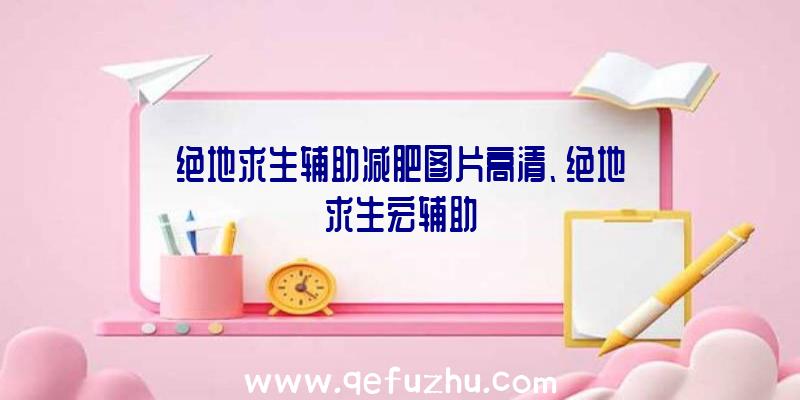 绝地求生辅助减肥图片高清、绝地求生宏辅助

www.qefuzhu.com